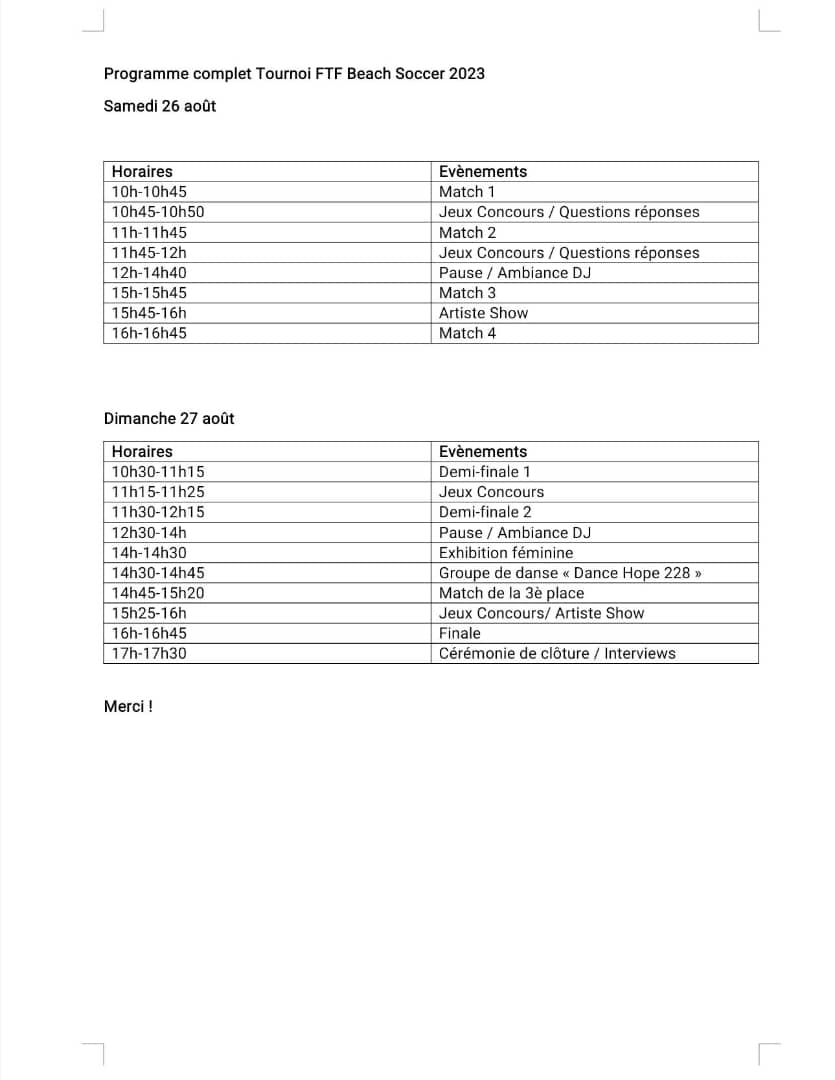 Programme complet Tournoi FTF Beach Soccer 2023

Samedi 26 août

| Horaires | Evènements |
|---|---|
| 10h-10h45 | Match 1 |
| 10h45-10h50 | Jeux Concours / Questions réponses |
| 11h-11h45 | Match 2 |
| 11h45-12h | Jeux Concours / Questions réponses |
| 12h-14h40 | Pause / Ambiance DJ |
| 15h-15h45 | Match 3 |
| 15h45-16h | Artiste Show |
| 16h-16h45 | Match 4 |

Dimanche 27 août

| Horaires | Evènements |
|---|---|
| 10h30-11h15 | Demi-finale 1 |
| 11h15-11h25 | Jeux Concours |
| 11h30-12h15 | Demi-finale 2 |
| 12h30-14h | Pause / Ambiance DJ |
| 14h-14h30 | Exhibition féminine |
| 14h30-14h45 | Groupe de danse « Dance Hope 228 » |
| 14h45-15h20 | Match de la 3è place |
| 15h25-16h | Jeux Concours/ Artiste Show |
| 16h-16h45 | Finale |
| 17h-17h30 | Cérémonie de clôture / Interviews |

Merci !